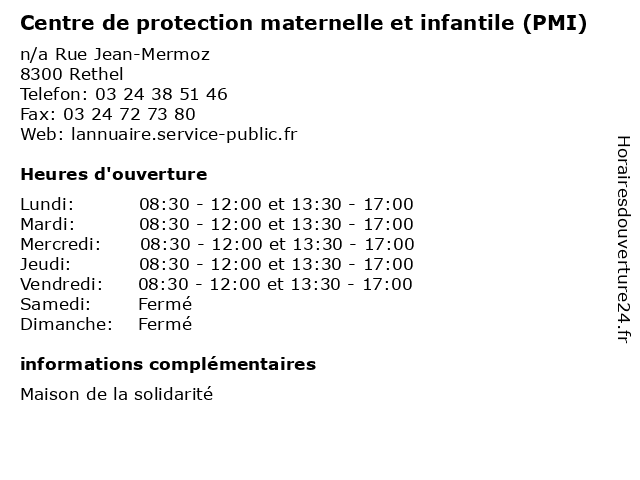 Centre de protection maternelle et infantile (PMI)

n/a Rue Jean-Mermoz
8300 Rethel
Telefon: 03 24 38 51 46
Fax: 03 24 72 73 80
Web: lannuaire.service-public.fr

Heures d'ouverture

Lundi: 08:30 - 12:00 et 13:30 - 17:00
Mardi: 08:30 - 12:00 et 13:30 - 17:00
Mercredi: 08:30 - 12:00 et 13:30 - 17:00
Jeudi: 08:30 - 12:00 et 13:30 - 17:00
Vendredi: 08:30 - 12:00 et 13:30 - 17:00
Samedi: Fermé
Dimanche: Fermé

informations complémentaires

Maison de la solidarité

Horairesdouverture24.fr